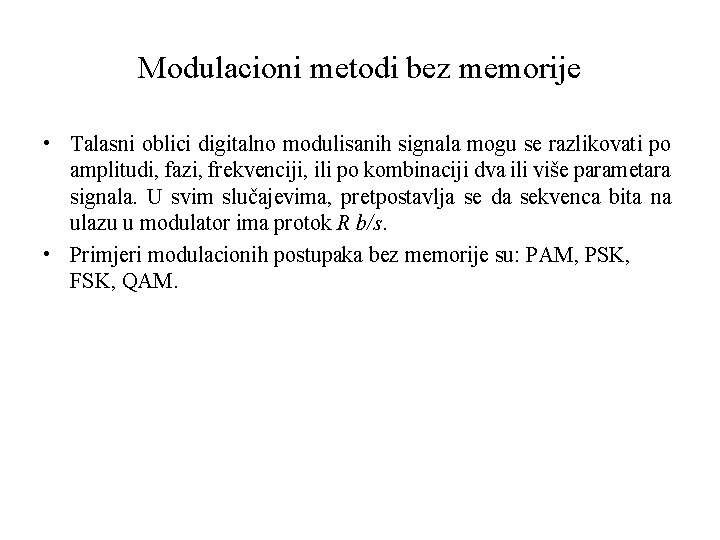 Modulacioni metodi bez memorije

• Talasni oblici digitalno modulisanih signala mogu se razlikovati po amplitudi, fazi, frekvenciji, ili po kombinaciji dva ili više parametara signala. U svim slučajevima, pretpostavlja se da sekvenca bita na ulazu u modulator ima protok $R$ $b/s$.

• Primjeri modulacionih postupaka bez memorije su: PAM, PSK, FSK, QAM.